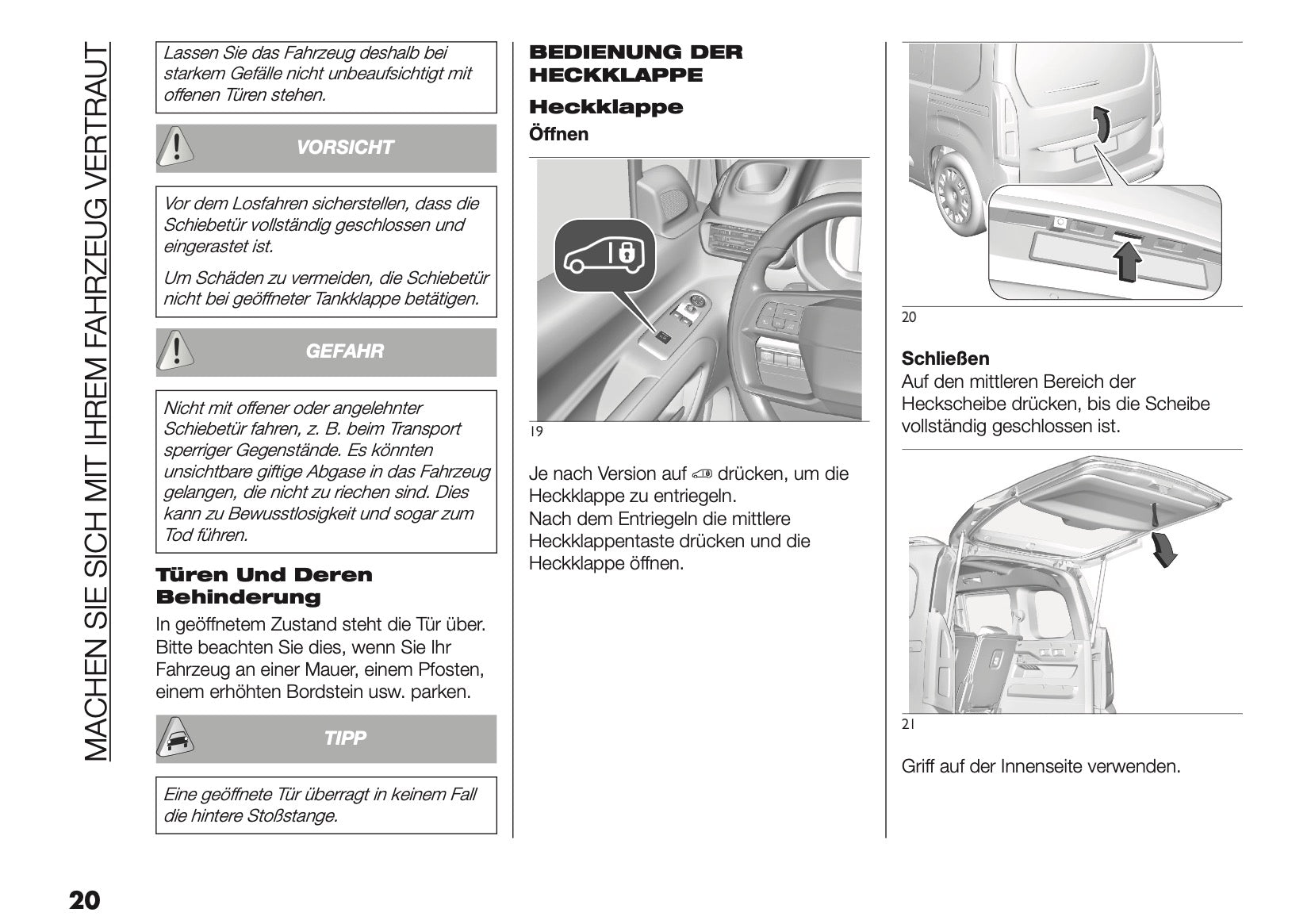 MACHEN SIE SICH MIT IHREM FAHRZEUG VERTRAUT

Lassen Sie das Fahrzeug deshalb bei starkem Gefälle nicht unbeaufsichtigt mit offenen Türen stehen.

VORSICHT

Vor dem Losfahren sicherstellen, dass die Schiebetür vollständig geschlossen und eingerastet ist.

Um Schäden zu vermeiden, die Schiebetür nicht bei geöffneter Tankklappe betätigen.

GEFAHR

Nicht mit offener oder angelehnter Schiebetür fahren, z. B. beim Transport sperriger Gegenstände. Es könnten unsichtbare giftige Abgase in das Fahrzeug gelangen, die nicht zu riechen sind. Dies kann zu Bewusstlosigkeit und sogar zum Tod führen.

Türen Und Deren Behinderung

In geöffnetem Zustand steht die Tür über. Bitte beachten Sie dies, wenn Sie Ihr Fahrzeug an einer Mauer, einem Pfosten, einem erhöhten Bordstein usw. parken.

TIPP

Eine geöffnete Tür überragt in keinem Fall die hintere Stoßstange.

BEDIENUNG DER HECKKLAPPE

Heckklappe

Öffnen

19

Je nach Version auf drücken, um die Heckklappe zu entriegeln.
Nach dem Entriegeln die mittlere Heckklappentaste drücken und die Heckklappe öffnen.

20

Schließen
Auf den mittleren Bereich der Heckscheibe drücken, bis die Scheibe vollständig geschlossen ist.

21

Griff auf der Innenseite verwenden.

20